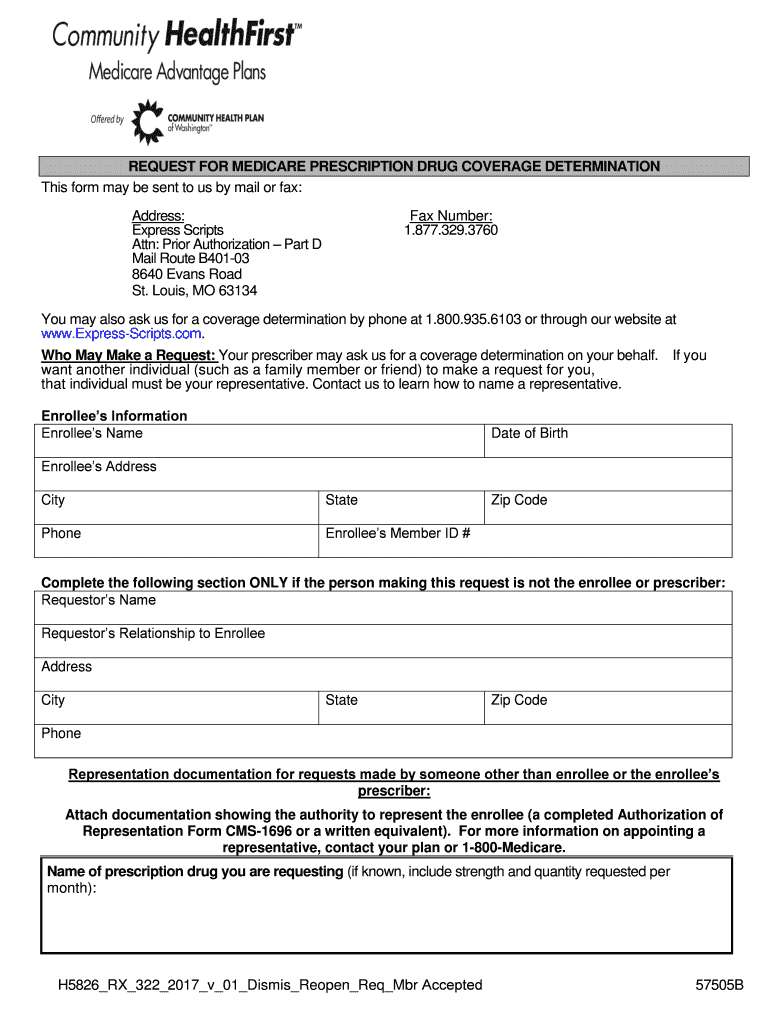 Community HealthFirst™
Medicare Advantage Plans
Offered by COMMUNITY HEALTH PLAN of Washington™

REQUEST FOR MEDICARE PRESCRIPTION DRUG COVERAGE DETERMINATION

This form may be sent to us by mail or fax:

Address:
Express Scripts
Attn: Prior Authorization – Part D
Mail Route B401-03
8640 Evans Road
St. Louis, MO 63134

Fax Number:
1.877.329.3760

You may also ask us for a coverage determination by phone at 1.800.935.6103 or through our website at www.Express-Scripts.com.

Who May Make a Request: Your prescriber may ask us for a coverage determination on your behalf. If you want another individual (such as a family member or friend) to make a request for you, that individual must be your representative. Contact us to learn how to name a representative.

Enrollee's Information

| Enrollee's Name | | Date of Birth |
|---|---|---|
| Enrollee's Address | | |
| City | State | Zip Code |
| Phone | Enrollee's Member ID # | |

Complete the following section ONLY if the person making this request is not the enrollee or prescriber:

| Requestor's Name | | |
|---|---|---|
| Requestor's Relationship to Enrollee | | |
| Address | | |
| City | State | Zip Code |
| Phone | | |

Representation documentation for requests made by someone other than enrollee or the enrollee's prescriber:

Attach documentation showing the authority to represent the enrollee (a completed Authorization of Representation Form CMS-1696 or a written equivalent). For more information on appointing a representative, contact your plan or 1-800-Medicare.

Name of prescription drug you are requesting (if known, include strength and quantity requested per month):

H5826_RX_322_2017_v_01_Dismis_Reopen_Req_Mbr Accepted 57505B